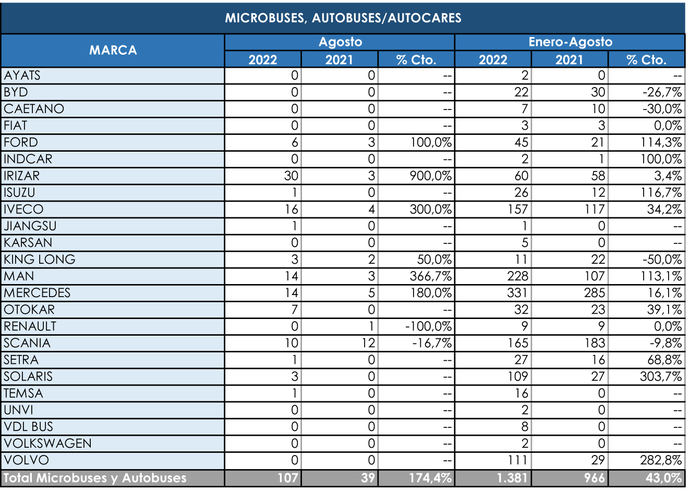 MICROBUSES, AUTOBUSES/AUTOCARES

| MARCA | Agosto 2022 | Agosto 2021 | Agosto % Cto. | Enero-Agosto 2022 | Enero-Agosto 2021 | Enero-Agosto % Cto. |
|---|---|---|---|---|---|---|
| AYATS | 0 | 0 | -- | 2 | 0 | -- |
| BYD | 0 | 0 | -- | 22 | 30 | -26,7% |
| CAETANO | 0 | 0 | -- | 7 | 10 | -30,0% |
| FIAT | 0 | 0 | -- | 3 | 3 | 0,0% |
| FORD | 6 | 3 | 100,0% | 45 | 21 | 114,3% |
| INDCAR | 0 | 0 | -- | 2 | 1 | 100,0% |
| IRIZAR | 30 | 3 | 900,0% | 60 | 58 | 3,4% |
| ISUZU | 1 | 0 | -- | 26 | 12 | 116,7% |
| IVECO | 16 | 4 | 300,0% | 157 | 117 | 34,2% |
| JIANGSU | 1 | 0 | -- | 1 | 0 | -- |
| KARSAN | 0 | 0 | -- | 5 | 0 | -- |
| KING LONG | 3 | 2 | 50,0% | 11 | 22 | -50,0% |
| MAN | 14 | 3 | 366,7% | 228 | 107 | 113,1% |
| MERCEDES | 14 | 5 | 180,0% | 331 | 285 | 16,1% |
| OTOKAR | 7 | 0 | -- | 32 | 23 | 39,1% |
| RENAULT | 0 | 1 | -100,0% | 9 | 9 | 0,0% |
| SCANIA | 10 | 12 | -16,7% | 165 | 183 | -9,8% |
| SETRA | 1 | 0 | -- | 27 | 16 | 68,8% |
| SOLARIS | 3 | 0 | -- | 109 | 27 | 303,7% |
| TEMSA | 1 | 0 | -- | 16 | 0 | -- |
| UNVI | 0 | 0 | -- | 2 | 0 | -- |
| VDL BUS | 0 | 0 | -- | 8 | 0 | -- |
| VOLKSWAGEN | 0 | 0 | -- | 2 | 0 | -- |
| VOLVO | 0 | 0 | -- | 111 | 29 | 282,8% |
| Total Microbuses y Autobuses | 107 | 39 | 174,4% | 1.381 | 966 | 43,0% |